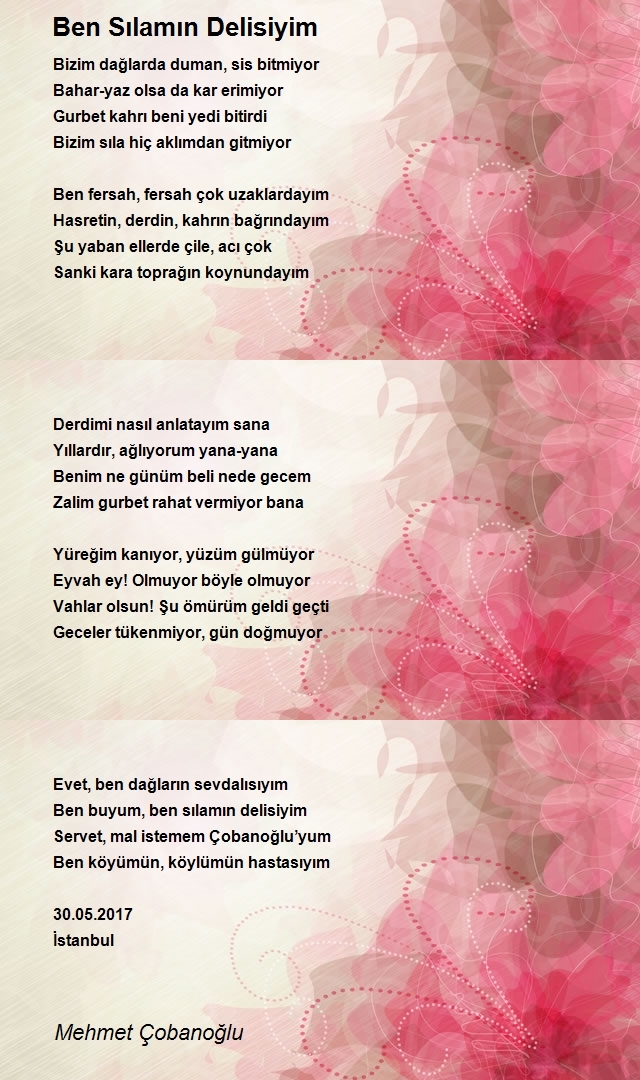 Ben Sılamın Delisiyim

Bizim dağlarda duman, sis bitmiyor
Bahar-yaz olsa da kar erimiyor
Gurbet kahrı beni yedi bitirdi
Bizim sıla hiç aklımdan gitmiyor

Ben fersah, fersah çok uzaklardayım
Hasretin, derdin, kahrın bağrındayım
Şu yaban ellerde çile, acı çok
Sanki kara toprağın koynundayım

Derdimi nasıl anlatayım sana
Yıllardır, ağlıyorum yana-yana
Benim ne günüm beli nede gecem
Zalim gurbet rahat vermiyor bana

Yüreğim kanıyor, yüzüm gülmüyor
Eyvah ey! Olmuyor böyle olmuyor
Vahlar olsun! Şu ömürüm geldi geçti
Geceler tükenmiyor, gün doğmuyor

Evet, ben dağların sevdalısıyım
Ben buyum, ben sılamın delisiyim
Servet, mal istemem Çobanoğlu'yum
Ben köyümün, köylümün hastasıyım

30.05.2017
İstanbul

Mehmet Çobanoğlu